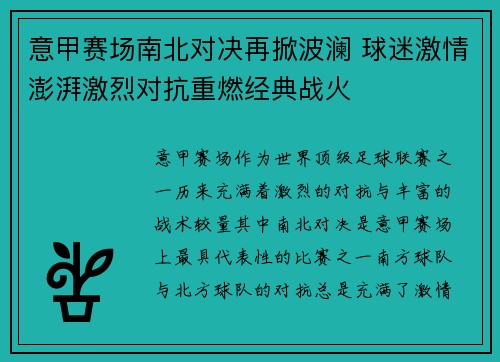 意甲赛场南北对决再掀波澜 球迷激情澎湃激烈对抗重燃经典战火

意甲赛场作为世界顶级足球联赛之一历来充满着激烈的对抗与丰富的战术较量其中南北对决是意甲赛场上最具代表性的比赛之一南方球队与北方球队的对抗总是充满了激情